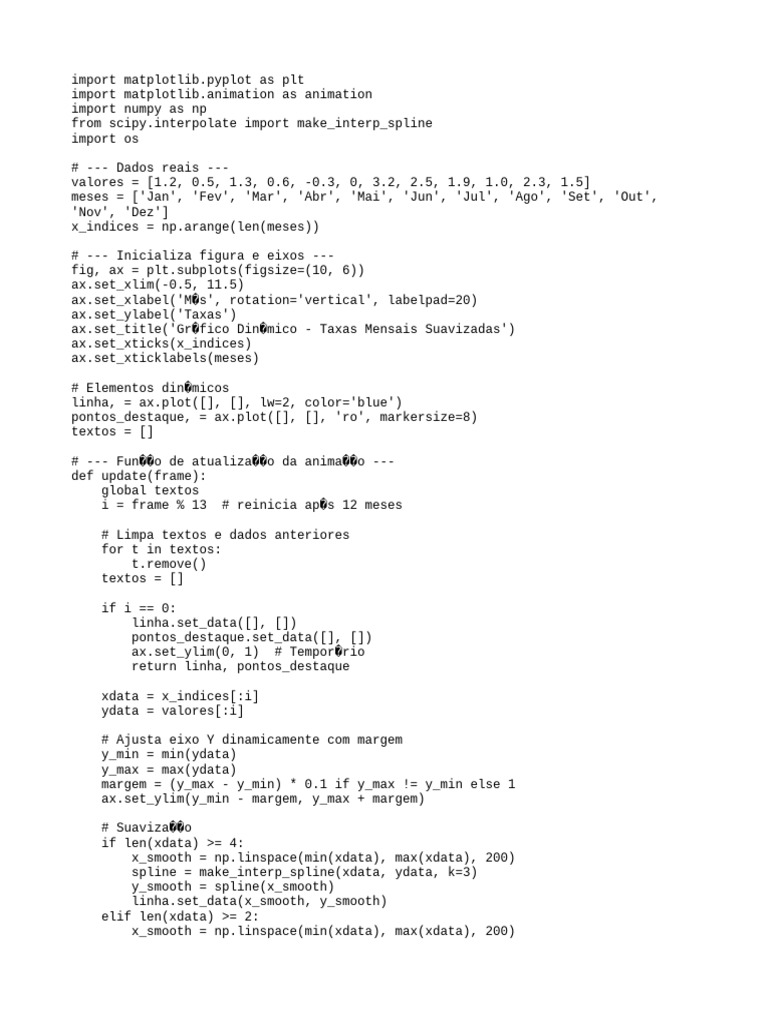 import matplotlib.pyplot as plt
import matplotlib.animation as animation
import numpy as np
from scipy.interpolate import make_interp_spline
import os

# --- Dados reais ---
valores = [1.2, 0.5, 1.3, 0.6, -0.3, 0, 3.2, 2.5, 1.9, 1.0, 2.3, 1.5]
meses = ['Jan', 'Fev', 'Mar', 'Abr', 'Mai', 'Jun', 'Jul', 'Ago', 'Set', 'Out',
'Nov', 'Dez']
x_indices = np.arange(len(meses))

# --- Inicializa figura e eixos ---
fig, ax = plt.subplots(figsize=(10, 6))
ax.set_xlim(-0.5, 11.5)
ax.set_xlabel('M�s', rotation='vertical', labelpad=20)
ax.set_ylabel('Taxas')
ax.set_title('Gr�fico Din�mico - Taxas Mensais Suavizadas')
ax.set_xticks(x_indices)
ax.set_xticklabels(meses)

# Elementos din�micos
linha, = ax.plot([], [], lw=2, color='blue')
pontos_destaque, = ax.plot([], [], 'ro', markersize=8)
textos = []

# --- Fun��o de atualiza��o da anima��o ---
def update(frame):
    global textos
    i = frame % 13  # reinicia ap�s 12 meses

    # Limpa textos e dados anteriores
    for t in textos:
        t.remove()
    textos = []

    if i == 0:
        linha.set_data([], [])
        pontos_destaque.set_data([], [])
        ax.set_ylim(0, 1)  # Tempor�rio
        return linha, pontos_destaque

    xdata = x_indices[:i]
    ydata = valores[:i]

    # Ajusta eixo Y dinamicamente com margem
    y_min = min(ydata)
    y_max = max(ydata)
    margem = (y_max - y_min) * 0.1 if y_max != y_min else 1
    ax.set_ylim(y_min - margem, y_max + margem)

    # Suaviza��o
    if len(xdata) >= 4:
        x_smooth = np.linspace(min(xdata), max(xdata), 200)
        spline = make_interp_spline(xdata, ydata, k=3)
        y_smooth = spline(x_smooth)
        linha.set_data(x_smooth, y_smooth)
    elif len(xdata) >= 2:
        x_smooth = np.linspace(min(xdata), max(xdata), 200)